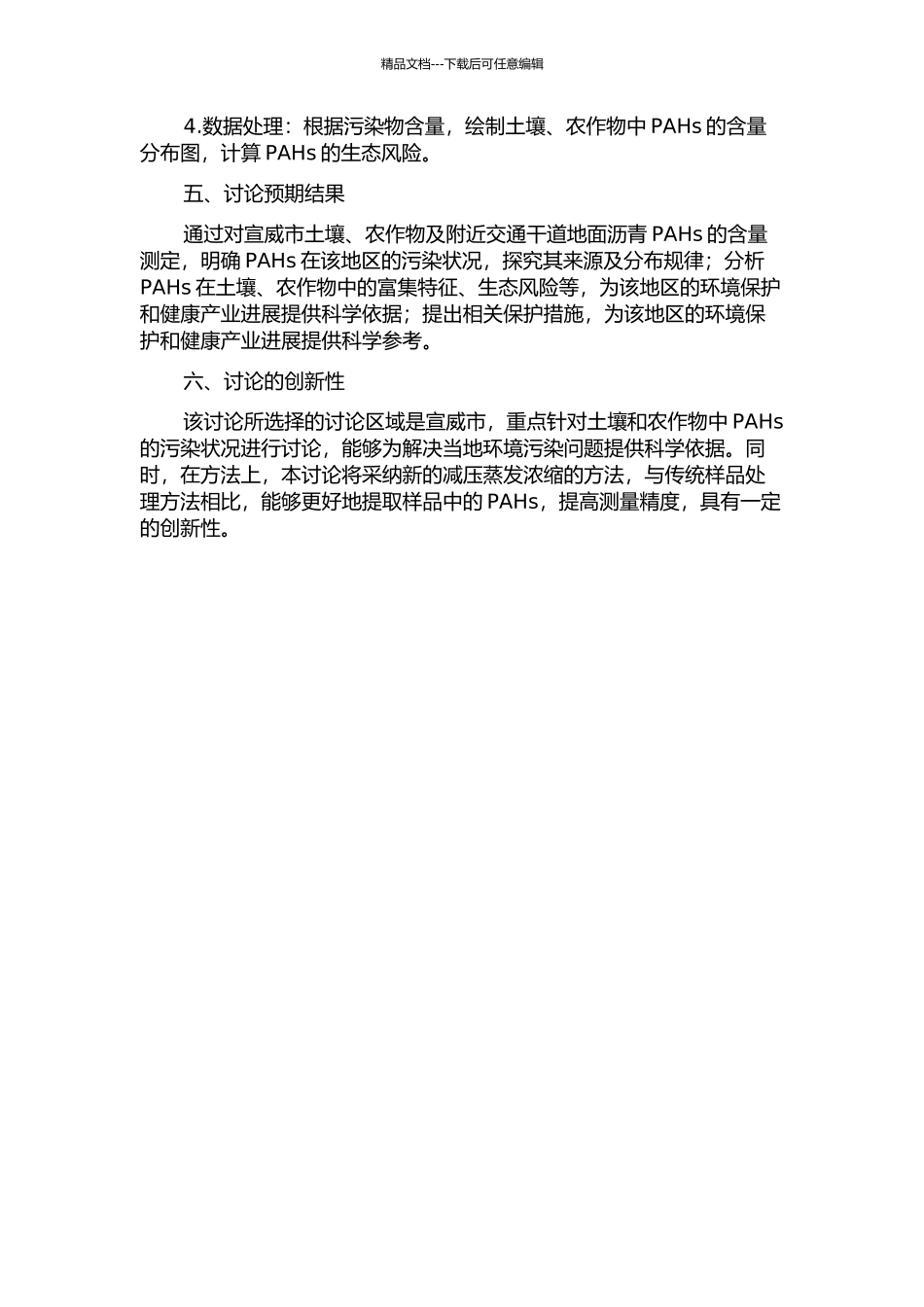 精品文档---下载后可任意编辑

4.数据处理：根据污染物含量，绘制土壤、农作物中 PAHs 的含量分布图，计算 PAHs 的生态风险。

五、讨论预期结果

通过对宣威市土壤、农作物及附近交通干道地面沥青 PAHs 的含量测定，明确 PAHs 在该地区的污染状况，探究其来源及分布规律；分析 PAHs 在土壤、农作物中的富集特征、生态风险等，为该地区的环境保护和健康产业进展提供科学依据；提出相关保护措施，为该地区的环境保护和健康产业进展提供科学参考。

六、讨论的创新性

该讨论所选择的讨论区域是宣威市，重点针对土壤和农作物中 PAHs 的污染状况进行讨论，能够为解决当地环境污染问题提供科学依据。同时，在方法上，本讨论将采纳新的减压蒸发浓缩的方法，与传统样品处理方法相比，能够更好地提取样品中的 PAHs，提高测量精度，具有一定的创新性。